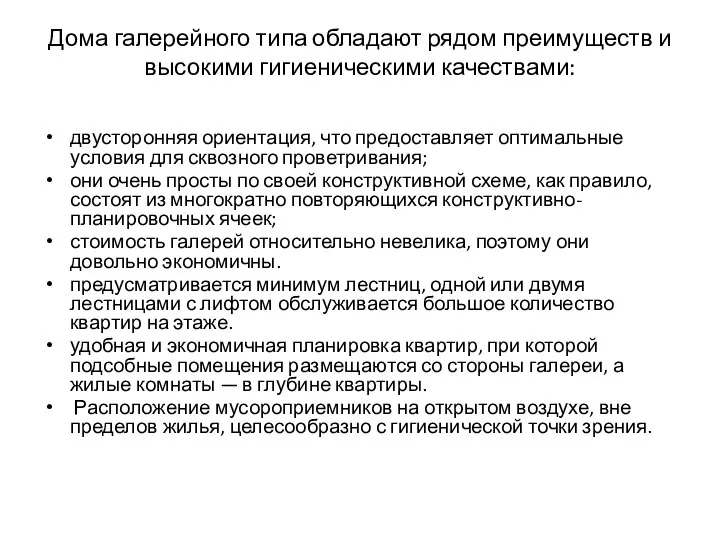 Дома галерейного типа обладают рядом преимуществ и высокими гигиеническими качествами:

• двусторонняя ориентация, что предоставляет оптимальные условия для сквозного проветривания;
• они очень просты по своей конструктивной схеме, как правило, состоят из многократно повторяющихся конструктивно-планировочных ячеек;
• стоимость галерей относительно невелика, поэтому они довольно экономичны.
• предусматривается минимум лестниц, одной или двумя лестницами с лифтом обслуживается большое количество квартир на этаже.
• удобная и экономичная планировка квартир, при которой подсобные помещения размещаются со стороны галереи, а жилые комнаты — в глубине квартиры.
• Расположение мусороприемников на открытом воздухе, вне пределов жилья, целесообразно с гигиенической точки зрения.